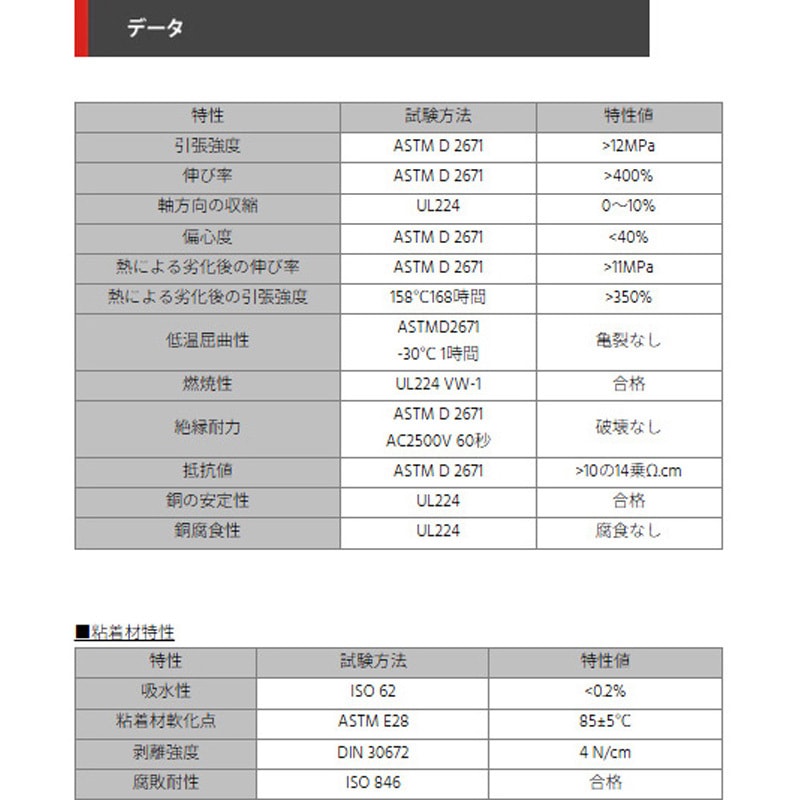 データ

| 特性 | 試験方法 | 特性値 |
|---|---|---|
| 引張強度 | ASTM D 2671 | >12MPa |
| 伸び率 | ASTM D 2671 | >400% |
| 軸方向の収縮 | UL224 | 0～10% |
| 偏心度 | ASTM D 2671 | <40% |
| 熱による劣化後の伸び率 | ASTM D 2671 | >11MPa |
| 熱による劣化後の引張強度 | 158°C168時間 | >350% |
| 低温屈曲性 | ASTMD2671 -30°C 1時間 | 亀裂なし |
| 燃焼性 | UL224 VW-1 | 合格 |
| 絶縁耐力 | ASTM D 2671 AC2500V 60秒 | 破壊なし |
| 抵抗値 | ASTM D 2671 | >10の14乗Ω.cm |
| 銅の安定性 | UL224 | 合格 |
| 銅腐食性 | UL224 | 腐食なし |

■粘着材特性

| 特性 | 試験方法 | 特性値 |
|---|---|---|
| 吸水性 | ISO 62 | <0.2% |
| 粘着材軟化点 | ASTM E28 | 85±5°C |
| 剥離強度 | DIN 30672 | 4 N/cm |
| 腐敗耐性 | ISO 846 | 合格 |